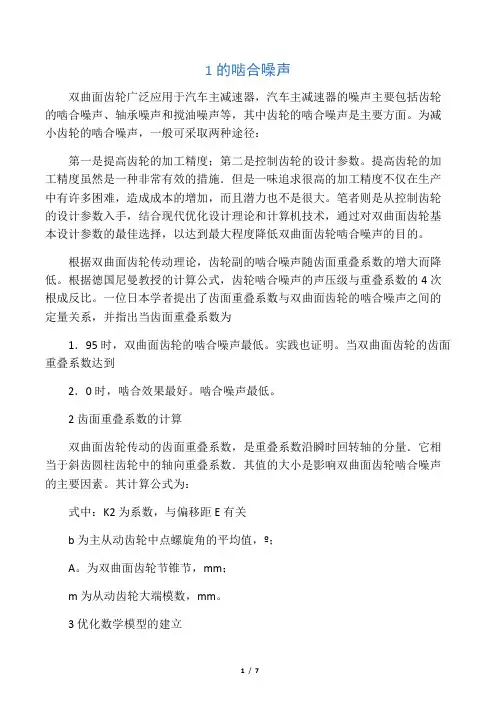 1 的啮合噪声

双曲面齿轮广泛应用于汽车主减速器，汽车主减速器的噪声主要包括齿轮的啮合噪声、轴承噪声和搅油噪声等，其中齿轮的啮合噪声是主要方面。为减小齿轮的啮合噪声，一般可采取两种途径：

第一是提高齿轮的加工精度；第二是控制齿轮的设计参数。提高齿轮的加工精度虽然是一种非常有效的措施．但是一味追求很高的加工精度不仅在生产中有许多困难，造成成本的增加，而且潜力也不是很大。笔者则是从控制齿轮的设计参数入手，结合现代优化设计理论和计算机技术，通过对双曲面齿轮基本设计参数的最佳选择，以达到最大程度降低双曲面齿轮啮合噪声的目的。

根据双曲面齿轮传动理论，齿轮副的啮合噪声随齿面重叠系数的增大而降低。根据德国尼曼教授的计算公式，齿轮啮合噪声的声压级与重叠系数的 4 次根成反比。一位日本学者提出了齿面重叠系数与双曲面齿轮的啮合噪声之间的定量关系，并指出当齿面重叠系数为

1．95 时，双曲面齿轮的啮合噪声最低。实践也证明。当双曲面齿轮的齿面重叠系数达到

2．0 时，啮合效果最好。啮合噪声最低。

2 齿面重叠系数的计算

双曲面齿轮传动的齿面重叠系数，是重叠系数沿瞬时回转轴的分量．它相当于斜齿圆柱齿轮中的轴向重叠系数．其值的大小是影响双曲面齿轮啮合噪声的主要因素。其计算公式为：

式中：K2 为系数，与偏移距 E 有关

b 为主从动齿轮中点螺旋角的平均值，º；

A。为双曲面齿轮节锥节，mm；

m 为从动齿轮大端模数，mm。

3 优化数学模型的建立

1 / 7